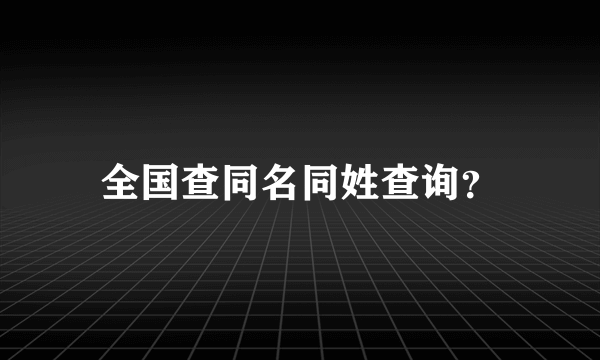 全国查同名同姓查询?